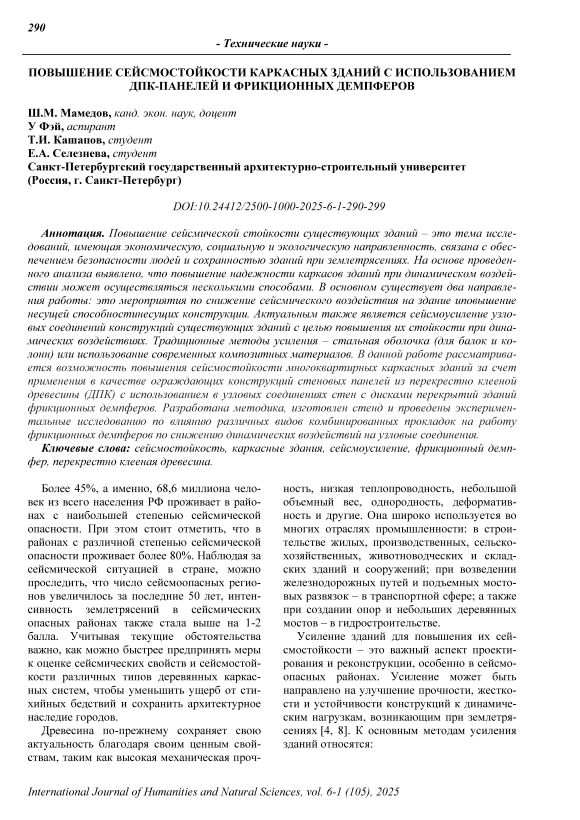 290

- Технические науки -

ПОВЫШЕНИЕ СЕЙСМОСТОЙКОСТИ КАРКАСНЫХ ЗДАНИЙ С ИСПОЛЬЗОВАНИЕМ ДПК-ПАНЕЛЕЙ И ФРИКЦИОННЫХ ДЕМПФЕРОВ

Ш.М. Мамедов, канд. экон. наук, доцент
У Фэй, аспирант
Т.И. Кашапов, студент
Е.А. Селезнева, студент
Санкт-Петербургский государственный архитектурно-строительный университет
(Россия, г. Санкт-Петербург)

DOI:10.24412/2500-1000-2025-6-1-290-299

Аннотация. Повышение сейсмической стойкости существующих зданий – это тема исследований, имеющая экономическую, социальную и экологическую направленность, связана с обеспечением безопасности людей и сохранностью зданий при землетрясениях. На основе проведенного анализа выявлено, что повышение надежности каркасов зданий при динамическом воздействии может осуществляться несколькими способами. В основном существует два направления работы: это мероприятия по снижение сейсмического воздействия на здание иповышение несущей способностинесущих конструкции. Актуальным также является сейсмоусиление узловых соединений конструкций существующих зданий с целью повышения их стойкости при динамических воздействиях. Традиционные методы усиления – стальная оболочка (для балок и колонн) или использование современных композитных материалов. В данной работе рассматривается возможность повышения сейсмостойкости многоквартирных каркасных зданий за счет применения в качестве ограждающих конструкций стеновых панелей из перекрестно клееной древесины (ДПК) с использованием в узловых соединениях стен с дисками перекрытий зданий фрикционных демпферов. Разработана методика, изготовлен стенд и проведены экспериментальные исследованию по влиянию различных видов комбинированных прокладок на работу фрикционных демпферов по снижению динамических воздействий на узловые соединения.

Ключевые слова: сейсмостойкость, каркасные здания, сейсмоусиление, фрикционный демпфер, перекрестно клееная древесина.

Более 45%, а именно, 68,6 миллиона человек из всего населения РФ проживает в районах с наибольшей степенью сейсмической опасности. При этом стоит отметить, что в районах с различной степенью сейсмической опасности проживает более 80%. Наблюдая за сейсмической ситуацией в стране, можно проследить, что число сейсмоопасных регионов увеличилось за последние 50 лет, интенсивность землетрясений в сейсмических опасных районах также стала выше на 1-2 балла. Учитывая текущие обстоятельства важно, как можно быстрее предпринять меры к оценке сейсмических свойств и сейсмостойкости различных типов деревянных каркасных систем, чтобы уменьшить ущерб от стихийных бедствий и сохранить архитектурное наследие городов.

Древесина по-прежнему сохраняет свою актуальность благодаря своим ценным свойствам, таким как высокая механическая прочность, низкая теплопроводность, небольшой объемный вес, однородность, деформативность и другие. Она широко используется во многих отраслях промышленности: в строительстве жилых, производственных, сельскохозяйственных, животноводческих и складских зданий и сооружений; при возведении железнодорожных путей и подъемных мостовых развязок – в транспортной сфере; а также при создании опор и небольших деревянных мостов – в гидростроительстве.

Усиление зданий для повышения их сейсмостойкости – это важный аспект проектирования и реконструкции, особенно в сейсмоопасных районах. Усиление может быть направлено на улучшение прочности, жесткости и устойчивости конструкций к динамическим нагрузкам, возникающим при землетрясениях [4, 8]. К основным методам усиления зданий относятся:

International Journal of Humanities and Natural Sciences, vol. 6-1 (105), 2025